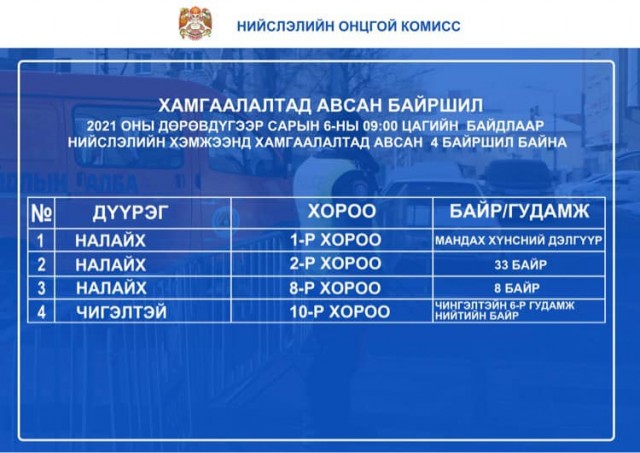 НИЙСЛЭЛИЙН ОНЦГОЙ КОМИСС

ХАМГААЛАЛТАД АВСАН БАЙРШИЛ

2021 ОНЫ ДӨРӨВДҮГЭЭР САРЫН 6-НЫ 09:00 ЦАГИЙН БАЙДЛААР НИЙСЛЭЛИЙН ХЭМЖЭЭНД ХАМГААЛАЛТАД АВСАН 4 БАЙРШИЛ БАЙНА

| № | ДҮҮРЭГ | ХОРОО | БАЙР/ГУДАМЖ |
|---|---|---|---|
| 1 | НАЛАЙХ | 1-Р ХОРОО | МАНДАХ ХҮНСНИЙ ДЭЛГҮҮР |
| 2 | НАЛАЙХ | 2-Р ХОРОО | 33 БАЙР |
| 3 | НАЛАЙХ | 8-Р ХОРОО | 8 БАЙР |
| 4 | ЧИГЭЛТЭЙ | 10-Р ХОРОО | ЧИНГЭЛТЭЙН 6-Р ГУДАМЖ НИЙТИЙН БАЙР |